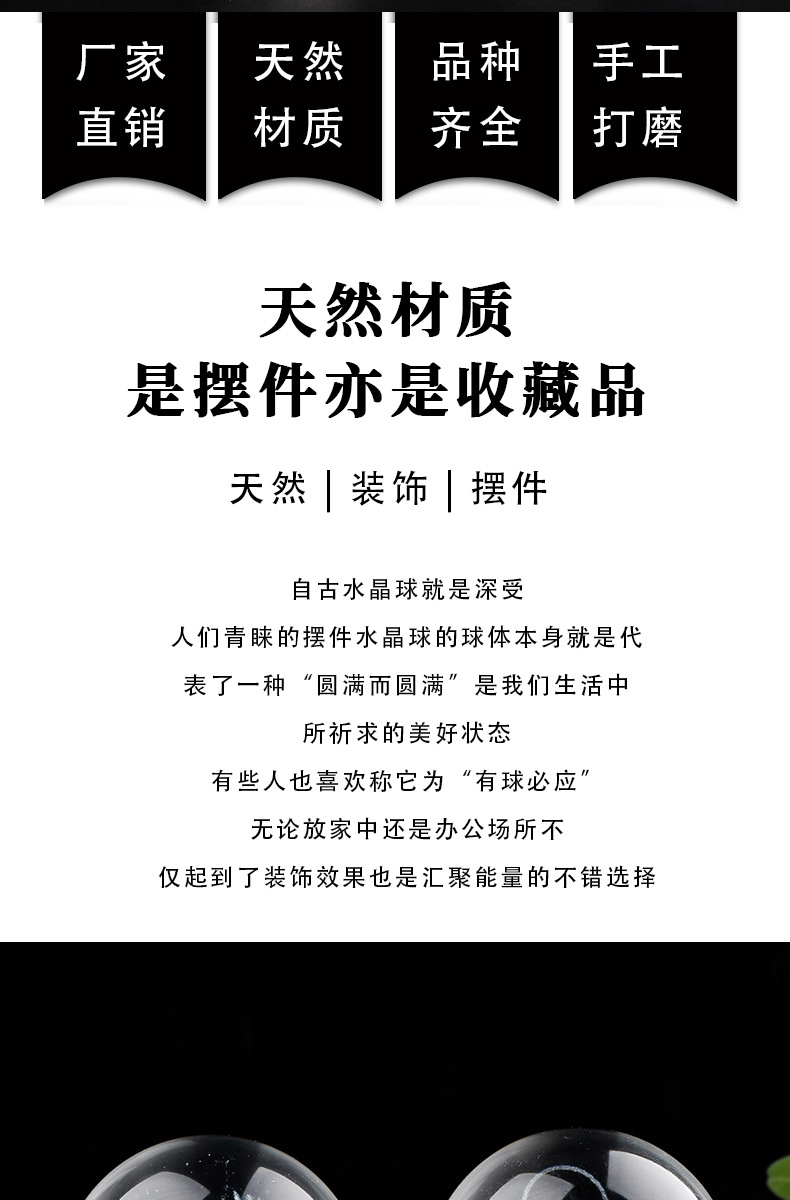 厂家
直销

天然
材质

品种
齐全

手工
打磨

天然材质
是摆件亦是收藏品

天然 | 装饰 | 摆件

自古水晶球就是深受
人们青睐的摆件水晶球的球体本身就是代
表了一种“圆满而圆满”是我们生活中
所祈求的美好状态
有些人也喜欢称它为“有球必应”
无论放家中还是办公场所不
仅起到了装饰效果也是汇聚能量的不错选择